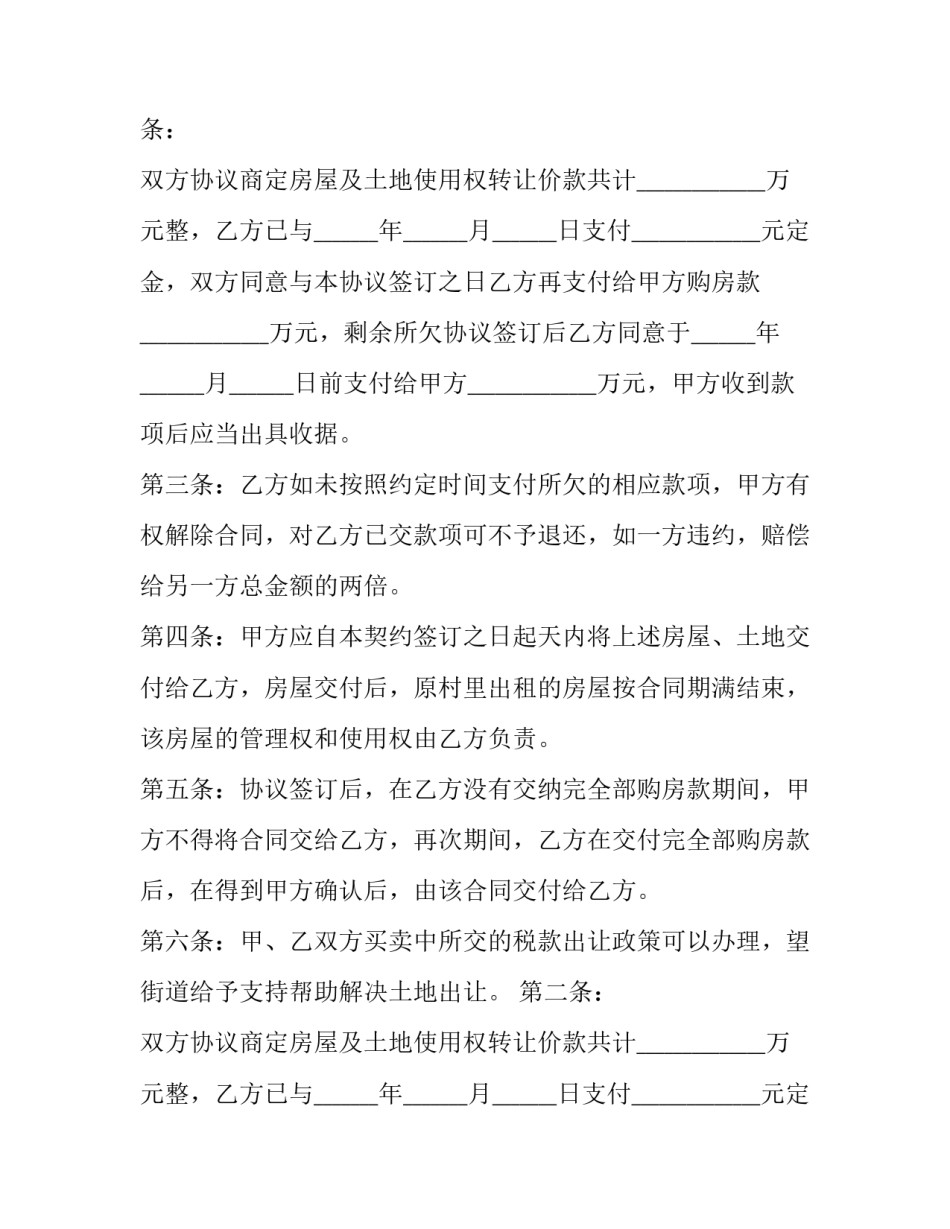 条：

双方协议商定房屋及土地使用权转让价款共计____万元整，乙方已与____年____月____日支付____元定金，双方同意与本协议签订之日乙方再支付给甲方购房款____万元，剩余所欠协议签订后乙方同意于____年____月____日前支付给甲方____万元，甲方收到款项后应当出具收据。

第三条：乙方如未按照约定时间支付所欠的相应款项，甲方有权解除合同，对乙方已交款项可不予退还，如一方违约，赔偿给另一方总金额的两倍。

第四条：甲方应自本契约签订之日起天内将上述房屋、土地交付给乙方，房屋交付后，原村里出租的房屋按合同期满结束，该房屋的管理权和使用权由乙方负责。

第五条：协议签订后，在乙方没有交纳完全部购房款期间，甲方不得将合同交给乙方，再次期间，乙方在交付完全部购房款后，在得到甲方确认后，由该合同交付给乙方。

第六条：甲、乙双方买卖中所交的税款出让政策可以办理，望街道给予支持帮助解决土地出让。 第二条：

双方协议商定房屋及土地使用权转让价款共计____万元整，乙方已与____年____月____日支付____元定